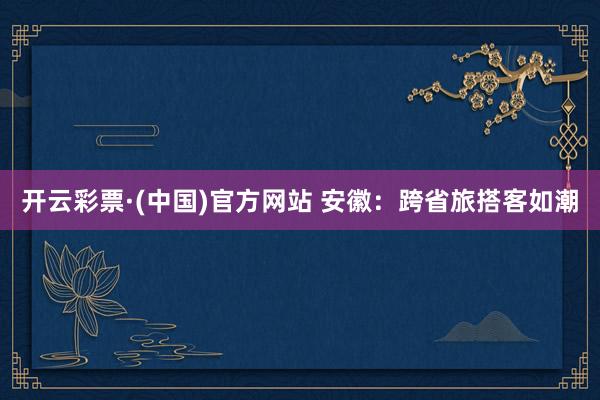 开云彩票·(中国)官方网站 安徽：跨省旅搭客如潮